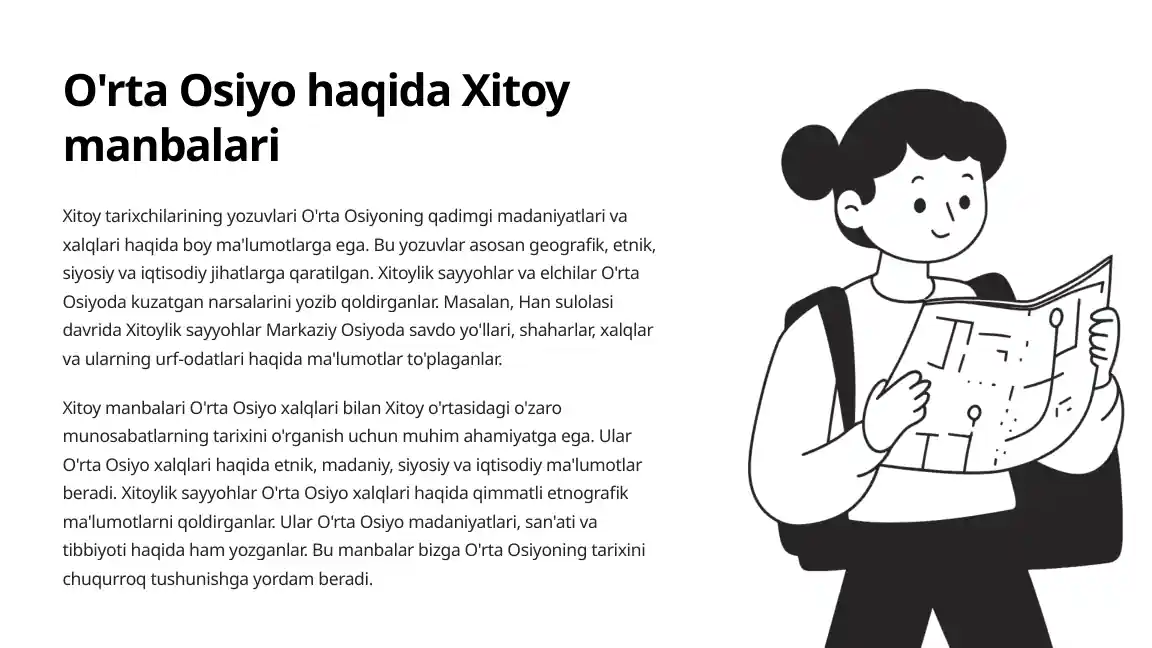 O'rta Osiyo haqida Xitoy manbalari

Xitoy tarixchilarining yozuvlari O'rta Osiyoning qadimgi madaniyatlari va xalqlari haqida boy ma'lumotlarga ega. Bu yozuvlar asosan geografik, etnik, siyosiy va iqtisodiy jihatlarga qaratilgan. Xitoylik sayyohlar va elchilar O'rta Osiyoda kuzatgan narsalarini yozib qoldirganlar. Masalan, Han sulolasi davrida Xitoylik sayyohlar Markaziy Osiyoda savdo yo'llari, shaharlar, xalqlar va ularning urf-odatlari haqida ma'lumotlar to'plaganlar.

Xitoy manbalari O'rta Osiyo xalqlari bilan Xitoy o'rtasidagi o'zaro munosabatlarning tarixini o'rganish uchun muhim ahamiyatga ega. Ular O'rta Osiyo xalqlari haqida etnik, madaniy, siyosiy va iqtisodiy ma'lumotlar beradi. Xitoylik sayyohlar O'rta Osiyo xalqlari haqida qimmatli etnografik ma'lumotlarni qoldirganlar. Ular O'rta Osiyo madaniyatlari, san'ati va tibbiyoti haqida ham yozganlar. Bu manbalar bizga O'rta Osiyoning tarixini chuqurroq tushunishga yordam beradi.